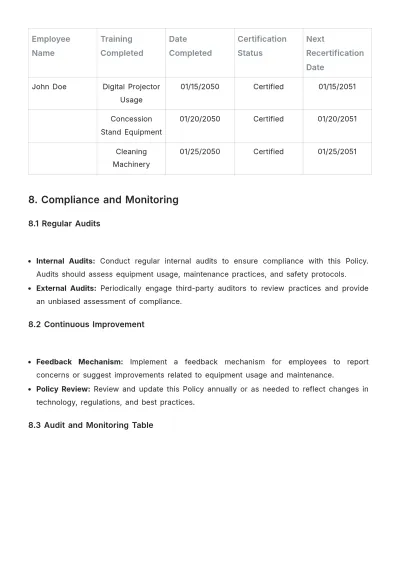 | Employee Name | Training Completed | Date Completed | Certification Status | Next Recertification Date |
|---|---|---|---|---|
| John Doe | Digital Projector Usage | 01/15/2050 | Certified | 01/15/2051 |
| | Concession Stand Equipment | 01/20/2050 | Certified | 01/20/2051 |
| | Cleaning Machinery | 01/25/2050 | Certified | 01/25/2051 |

8. Compliance and Monitoring

8.1 Regular Audits

• Internal Audits: Conduct regular internal audits to ensure compliance with this Policy. Audits should assess equipment usage, maintenance practices, and safety protocols.
• External Audits: Periodically engage third-party auditors to review practices and provide an unbiased assessment of compliance.

8.2 Continuous Improvement

• Feedback Mechanism: Implement a feedback mechanism for employees to report concerns or suggest improvements related to equipment usage and maintenance.
• Policy Review: Review and update this Policy annually or as needed to reflect changes in technology, regulations, and best practices.

8.3 Audit and Monitoring Table